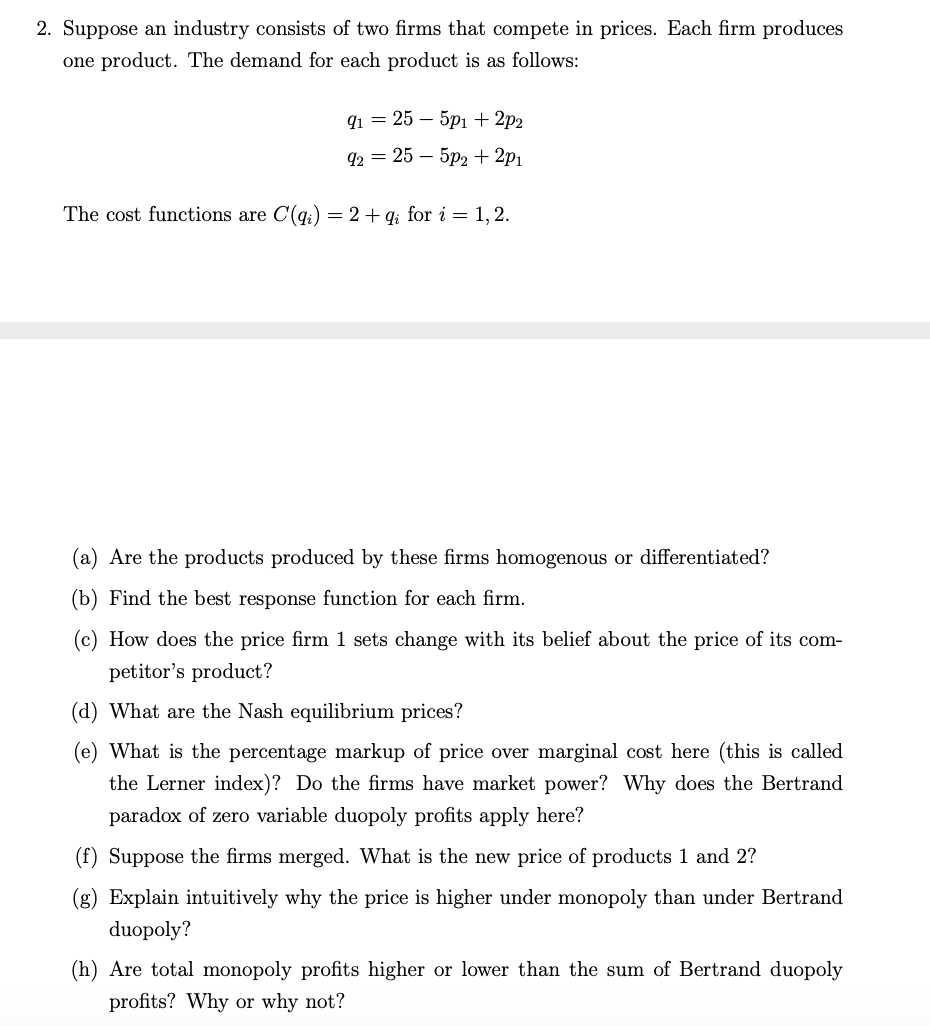 2. Suppose an industry consists of two firms that compete in prices. Each firm produces one product. The demand for each product is as follows:

$q_1 = 25 - 5p_1 + 2p_2$
$q_2 = 25 - 5p_2 + 2p_1$

The cost functions are $C(q_i) = 2 + q_i$ for $i = 1, 2$.

(a) Are the products produced by these firms homogenous or differentiated?

(b) Find the best response function for each firm.

(c) How does the price firm 1 sets change with its belief about the price of its competitor's product?

(d) What are the Nash equilibrium prices?

(e) What is the percentage markup of price over marginal cost here (this is called the Lerner index)? Do the firms have market power? Why does the Bertrand paradox of zero variable duopoly profits apply here?

(f) Suppose the firms merged. What is the new price of products 1 and 2?

(g) Explain intuitively why the price is higher under monopoly than under Bertrand duopoly?

(h) Are total monopoly profits higher or lower than the sum of Bertrand duopoly profits? Why or why not?